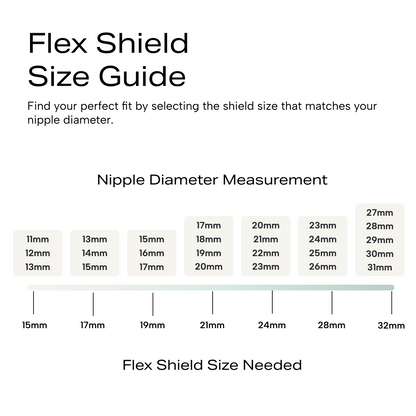 Flex Shield Size Guide

Find your perfect fit by selecting the shield size that matches your nipple diameter.

Nipple Diameter Measurement

11mm
12mm
13mm

13mm
14mm
15mm

15mm
16mm
17mm

17mm
18mm
19mm
20mm

20mm
21mm
22mm
23mm

23mm
24mm
25mm
26mm

27mm
28mm
29mm
30mm
31mm

15mm 17mm 19mm 21mm 24mm 28mm 32mm

Flex Shield Size Needed